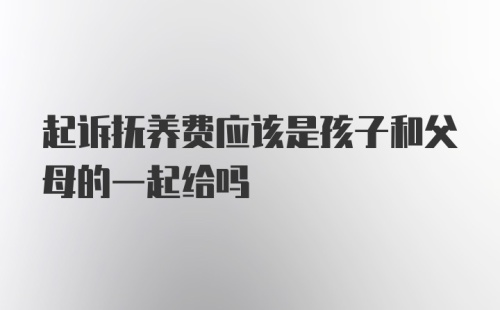 起诉抚养费应该是孩子和父母的一起给吗